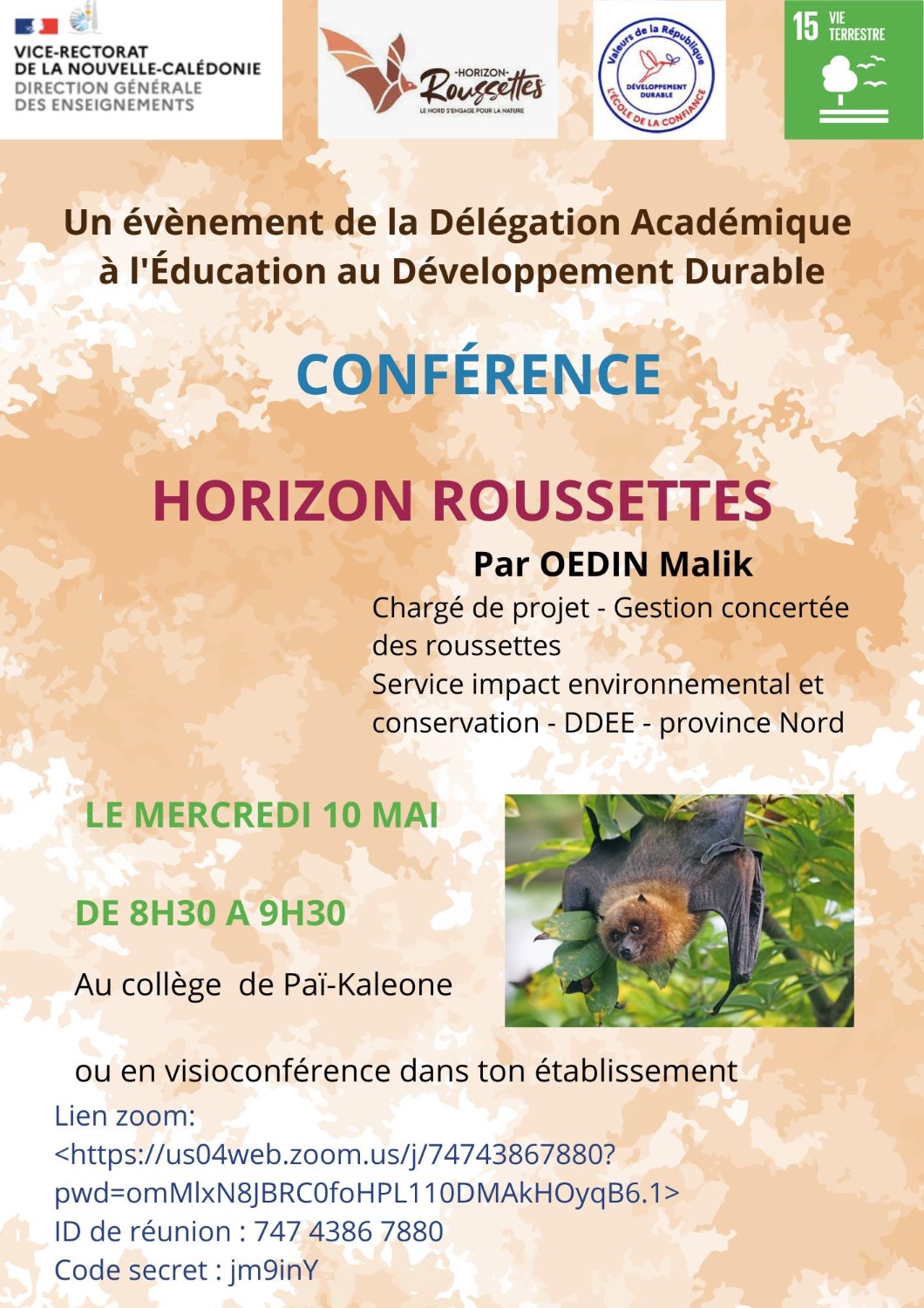 VICE-RECTORAT
DE LA NOUVELLE-CALÉDONIE
DIRECTION GÉNÉRALE
DES ENSEIGNEMENTS

-HORIZON-
Roussettes
LE NORD S'ENGAGE POUR LA NATURE

Valeurs de la République
DÉVELOPPEMENT DURABLE
L'ÉCOLE DE LA CONFIANCE

15 VIE TERRESTRE

Un évènement de la Délégation Académique à l'Éducation au Développement Durable

CONFÉRENCE

HORIZON ROUSSETTES

Par OEDIN Malik

Chargé de projet - Gestion concertée des roussettes
Service impact environnemental et conservation - DDEE - province Nord

LE MERCREDI 10 MAI

DE 8H30 A 9H30

Au collège de Paï-Kaleone

ou en visioconférence dans ton établissement

Lien zoom:
<https://us04web.zoom.us/j/74743867880?pwd=omMlxN8JBRC0foHPL110DMAkHOyqB6.1>
ID de réunion : 747 4386 7880
Code secret : jm9inY